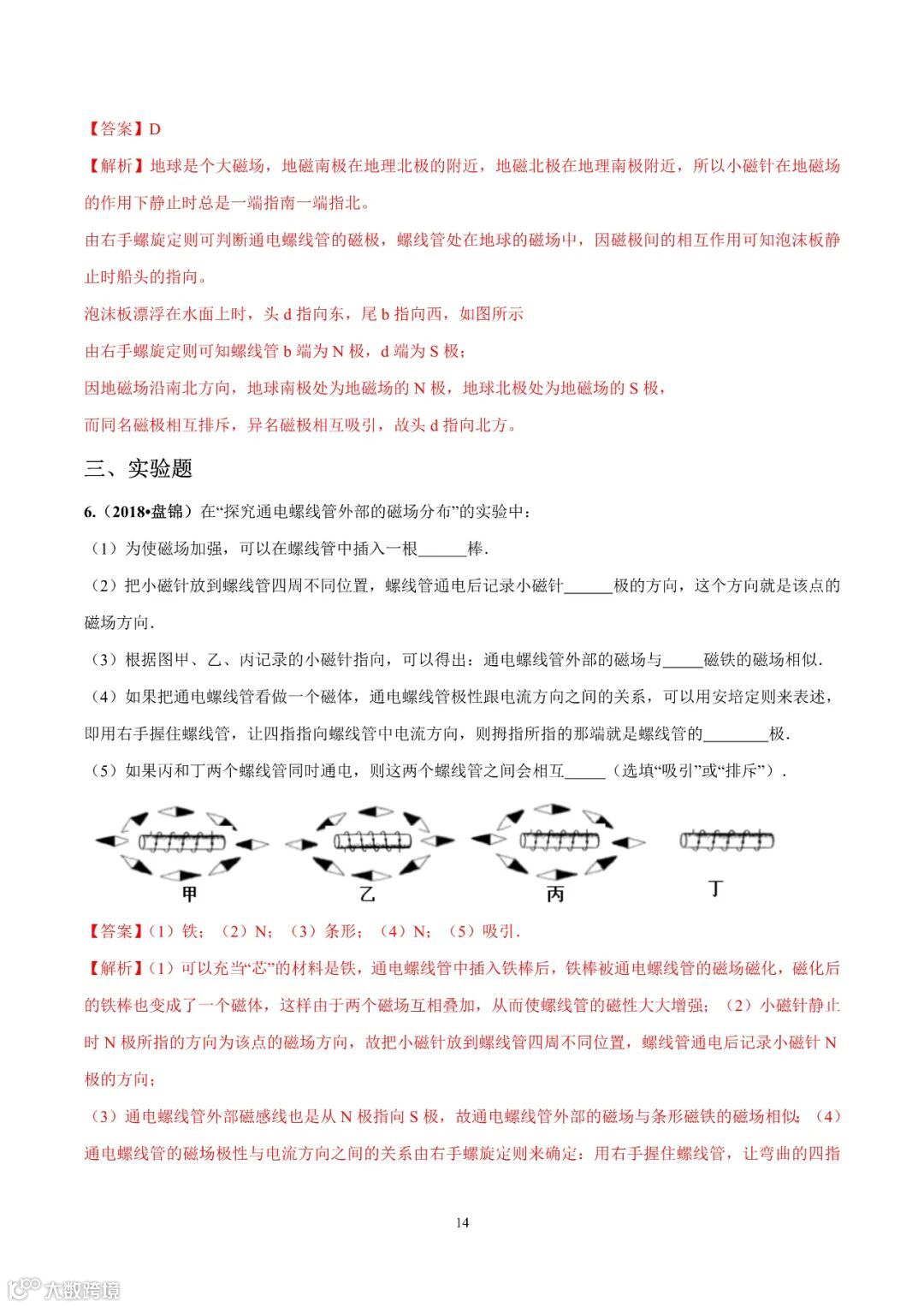 【答案】D

【解析】地球是个大磁场，地磁南极在地理北极的附近，地磁北极在地理南极附近，所以小磁针在地磁场的作用下静止时总是一端指南一端指北。

由右手螺旋定则可判断通电螺线管的磁极，螺线管处在地球的磁场中，因磁极间的相互作用可知泡沫板静止时船头的指向。

泡沫板漂浮在水面上时，头 d 指向东，尾 b 指向西，如图所示

由右手螺旋定则可知螺线管 b 端为 N 极，d 端为 S 极；

因地磁场沿南北方向，地球南极处为地磁场的 N 极，地球北极处为地磁场的 S 极，

而同名磁极相互排斥，异名磁极相互吸引，故头 d 指向北方。

三、实验题

6.（2018•盘锦）在“探究通电螺线管外部的磁场分布”的实验中：

（1）为使磁场加强，可以在螺线管中插入一根______棒.

（2）把小磁针放到螺线管四周不同位置，螺线管通电后记录小磁针______极的方向，这个方向就是该点的磁场方向.

（3）根据图甲、乙、丙记录的小磁针指向，可以得出：通电螺线管外部的磁场与_____磁铁的磁场相似.

（4）如果把通电螺线管看做一个磁体，通电螺线管极性跟电流方向之间的关系，可以用安培定则来表述，即用右手握住螺线管，让四指指向螺线管中电流方向，则拇指所指的那端就是螺线管的________极.

（5）如果丙和丁两个螺线管同时通电，则这两个螺线管之间会相互_____（选填“吸引”或“排斥”）.

甲 乙 丙 丁

【答案】(1）铁；（2）N；（3）条形；（4）N；（5）吸引.

【解析】(1）可以充当“芯”的材料是铁，通电螺线管中插入铁棒后，铁棒被通电螺线管的磁场磁化，磁化后的铁棒也变成了一个磁体，这样由于两个磁场互相叠加，从而使螺线管的磁性大大增强；（2）小磁针静止时 N 极所指的方向为该点的磁场方向，故把小磁针放到螺线管四周不同位置，螺线管通电后记录小磁针 N 极的方向；

（3）通电螺线管外部磁感线也是从 N 极指向 S 极，故通电螺线管外部的磁场与条形磁铁的磁场相似；（4）通电螺线管的磁场极性与电流方向之间的关系由右手螺旋定则来确定：用右手握住螺线管，让弯曲的四指

14

大数跨境